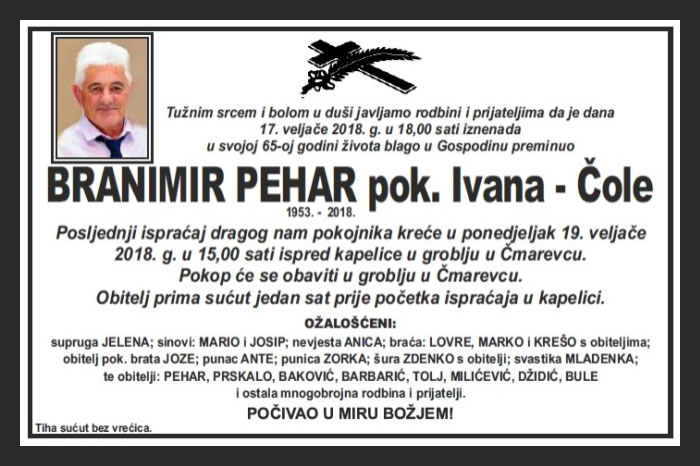 Tužnim srcem i bolom u duši javljamo rodbini i prijateljima da je dana 17. veljače 2018. g. u 18,00 sati iznenada u svojoj 65-oj godini života blago u Gospodinu preminuo

BRANIMIR PEHAR pok. Ivana - Čole

1953. - 2018.

Posljednji ispraćaj dragog nam pokojnika kreće u ponedjeljak 19. veljače 2018. g. u 15,00 sati ispred kapelice u groblju u Čmarevcu. Pokop će se obaviti u groblju u Čmarevcu. Obitelj prima sućut jedan sat prije početka ispraćaja u kapelici.

OŽALOŠĆENI:

supruga JELENA; sinovi: MARIO i JOSIP; nevjesta ANICA; braća: LOVRE, MARKO i KREŠO s obiteljima; obitelj pok. brata JOZE; punac ANTE; punica ZORKA; šura ZDENKO s obitelji; svastika MLADENKA; te obitelji: PEHAR, PRSKALO, BAKOVIĆ, BARBARIĆ, TOLJ, MILIĆEVIĆ, DŽIDIĆ, BULE i ostala mnogobrojna rodbina i prijatelji.

POČIVAO U MIRU BOŽJEM!

Tiha sućut bez vrećica.